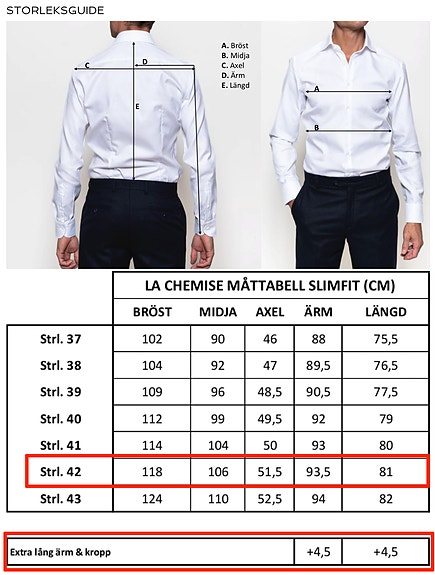 STORLEKSGUIDE

C
D
E
A. Bröst
B. Midja
C. Axel
D. Ärm
E. Längd
A
B

LA CHEMISE MÅTTABELL SLIMFIT (CM)

| | BRÖST | MIDJA | AXEL | ÄRM | LÄNGD |
|---|---|---|---|---|---|
| Strl. 37 | 102 | 90 | 46 | 88 | 75,5 |
| Strl. 38 | 104 | 92 | 47 | 89,5 | 76,5 |
| Strl. 39 | 109 | 96 | 48,5 | 90,5 | 77,5 |
| Strl. 40 | 112 | 99 | 49,5 | 92 | 79 |
| Strl. 41 | 114 | 104 | 50 | 93 | 80 |
| Strl. 42 | 118 | 106 | 51,5 | 93,5 | 81 |
| Strl. 43 | 124 | 110 | 52,5 | 94 | 82 |

| Extra lång ärm & kropp | +4,5 | +4,5 |
|---|---|---|